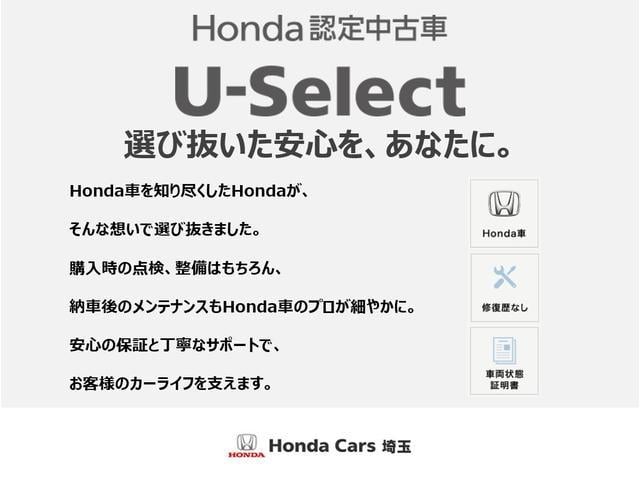 Honda認定中古車

U-Select

選び抜いた安心を、あなたに。

Honda車を知り尽くしたHondaが、

そんな想いで選び抜きました。

購入時の点検、整備はもちろん、

納車後のメンテナンスもHonda車のプロが細やかに。

安心の保証と丁寧なサポートで、

お客様のカーライフを支えます。

Honda車

修復歴なし

車両状態証明書

HONDA

Honda Cars 埼玉